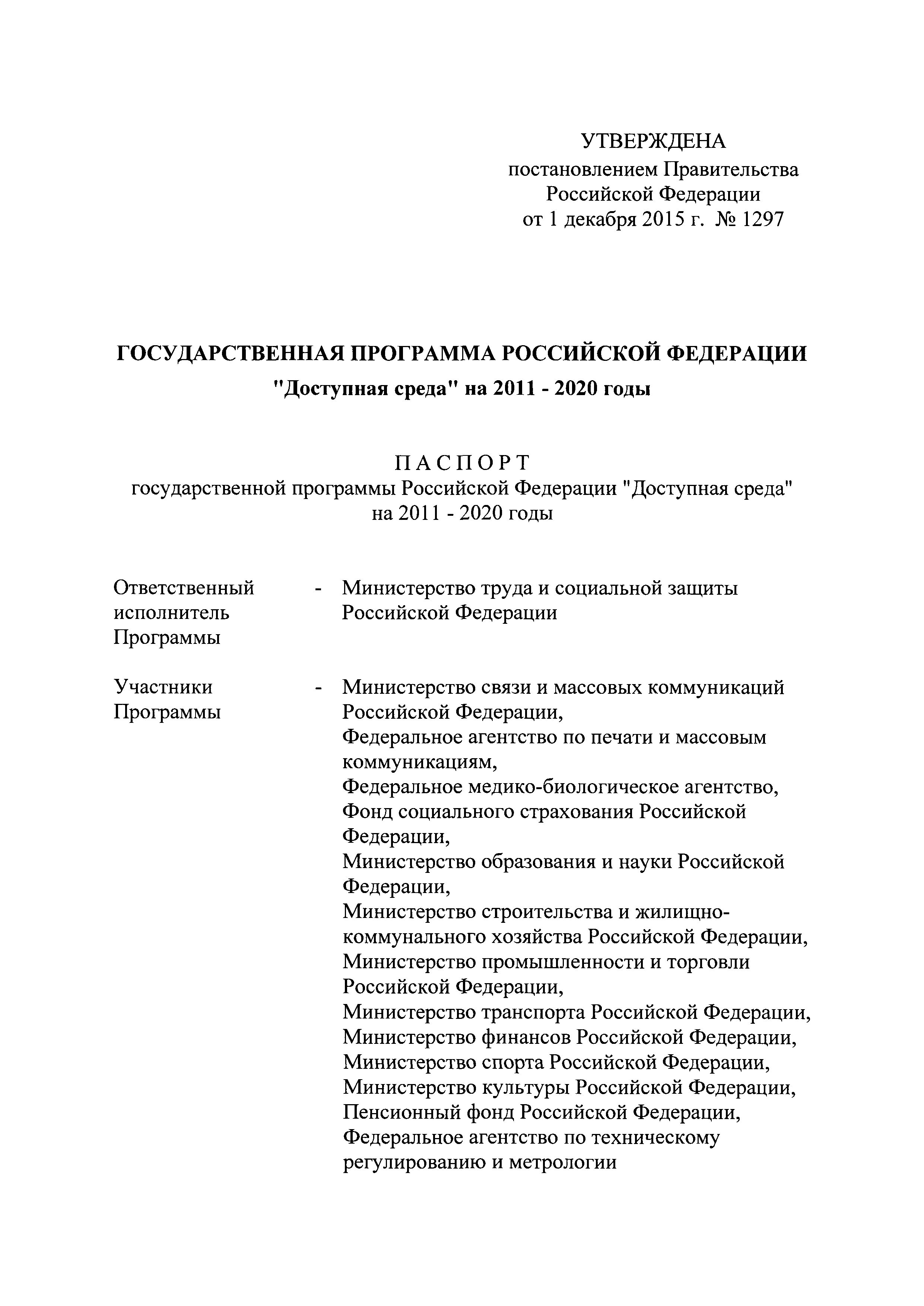 УТВЕРЖДЕНА
постановлением Правительства
Российской Федерации
от 1 декабря 2015 г. № 1297

ГОСУДАРСТВЕННАЯ ПРОГРАММА РОССИЙСКОЙ ФЕДЕРАЦИИ
"Доступная среда" на 2011 - 2020 годы

П А С П О Р Т
государственной программы Российской Федерации "Доступная среда" на 2011 - 2020 годы

Ответственный исполнитель Программы - Министерство труда и социальной защиты Российской Федерации

Участники Программы - Министерство связи и массовых коммуникаций Российской Федерации,
Федеральное агентство по печати и массовым коммуникациям,
Федеральное медико-биологическое агентство,
Фонд социального страхования Российской Федерации,
Министерство образования и науки Российской Федерации,
Министерство строительства и жилищно-коммунального хозяйства Российской Федерации,
Министерство промышленности и торговли Российской Федерации,
Министерство транспорта Российской Федерации,
Министерство финансов Российской Федерации,
Министерство спорта Российской Федерации,
Министерство культуры Российской Федерации,
Пенсионный фонд Российской Федерации,
Федеральное агентство по техническому регулированию и метрологии